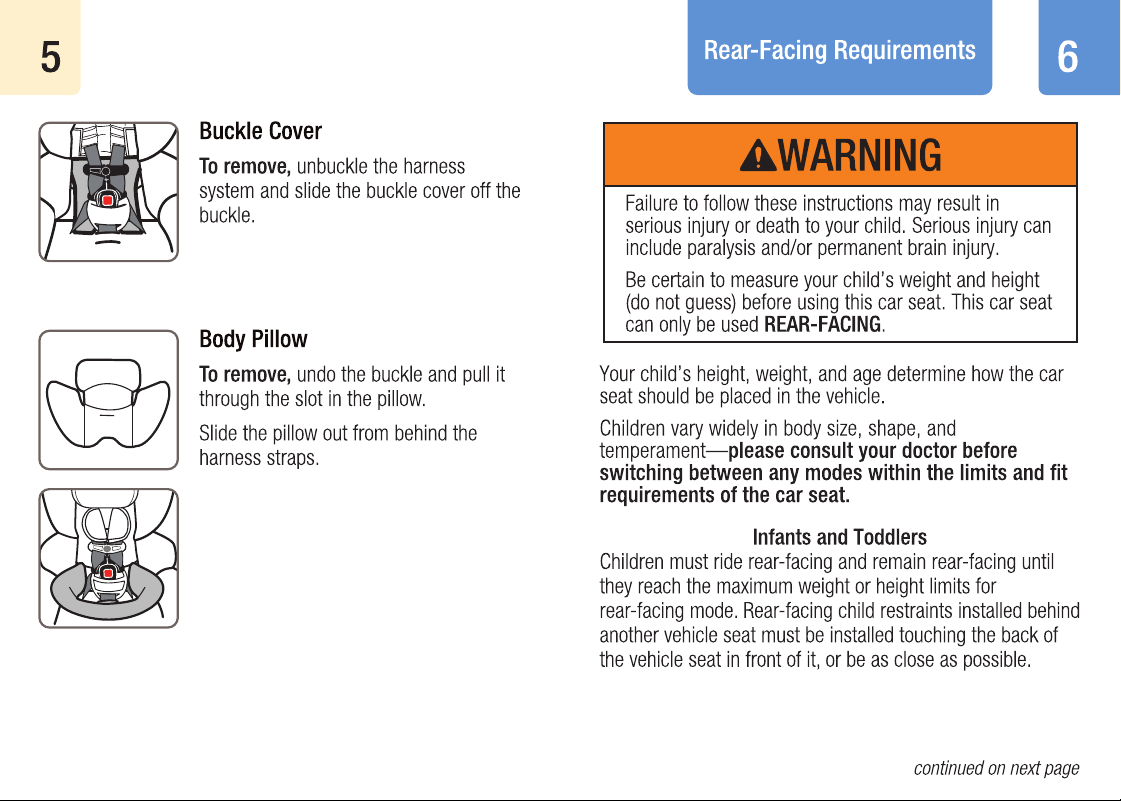 5

Buckle Cover

To remove, unbuckle the harness system and slide the buckle cover off the buckle.

Body Pillow

To remove, undo the buckle and pull it through the slot in the pillow.

Slide the pillow out from behind the harness straps.

Rear-Facing Requirements

6

WARNING

Failure to follow these instructions may result in serious injury or death to your child. Serious injury can include paralysis and/or permanent brain injury.

Be certain to measure your child's weight and height (do not guess) before using this car seat. This car seat can only be used REAR-FACING.

Your child's height, weight, and age determine how the car seat should be placed in the vehicle.

Children vary widely in body size, shape, and temperament—please consult your doctor before switching between any modes within the limits and fit requirements of the car seat.

Infants and Toddlers

Children must ride rear-facing and remain rear-facing until they reach the maximum weight or height limits for rear-facing mode. Rear-facing child restraints installed behind another vehicle seat must be installed touching the back of the vehicle seat in front of it, or be as close as possible.

continued on next page